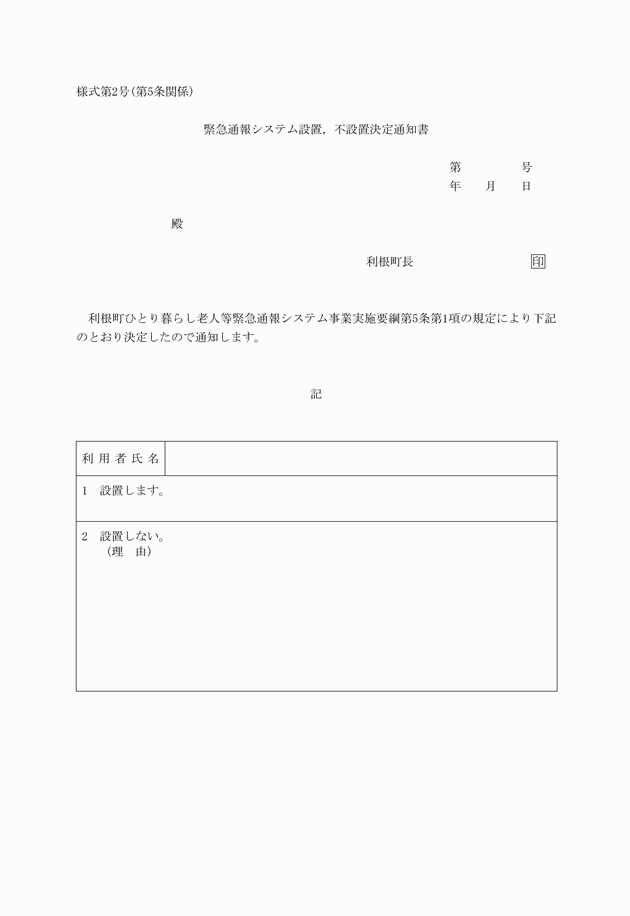 様式第2号(第5条関係)

緊急通報システム設置，不設置決定通知書

第　　　号
年　月　日

殿

利根町長　　　　　　印

利根町ひとり暮らし老人等緊急通報システム事業実施要綱第5条第1項の規定により下記のとおり決定したので通知します。

記

| 利用者氏名 | |
|---|---|
| 1　設置します。 | |
| 2　設置しない。<br>（理　由） | |